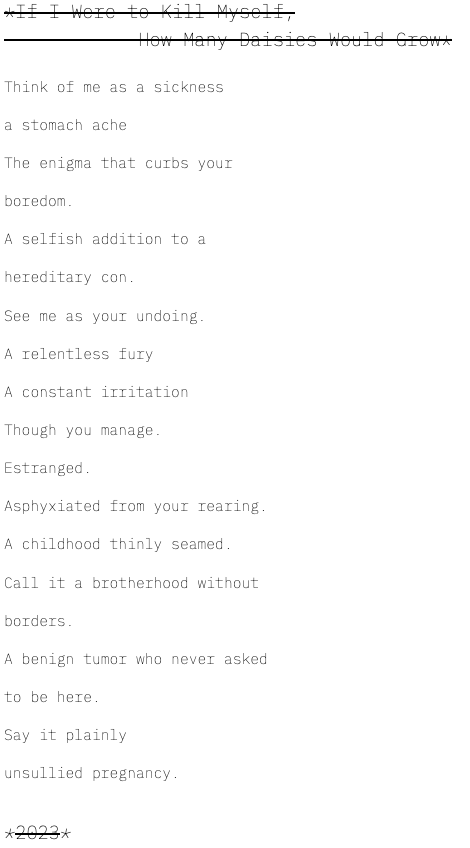 *If I Were to Kill Myself,

How Many Daisies Would Grow*

Think of me as a sickness

a stomach ache

The enigma that curbs your

boredom.

A selfish addition to a

hereditary con.

See me as your undoing.

A relentless fury

A constant irritation

Though you manage.

Estranged.

Asphyxiated from your rearing.

A childhood thinly seamed.

Call it a brotherhood without

borders.

A benign tumor who never asked

to be here.

Say it plainly

unsullied pregnancy.

*2023*